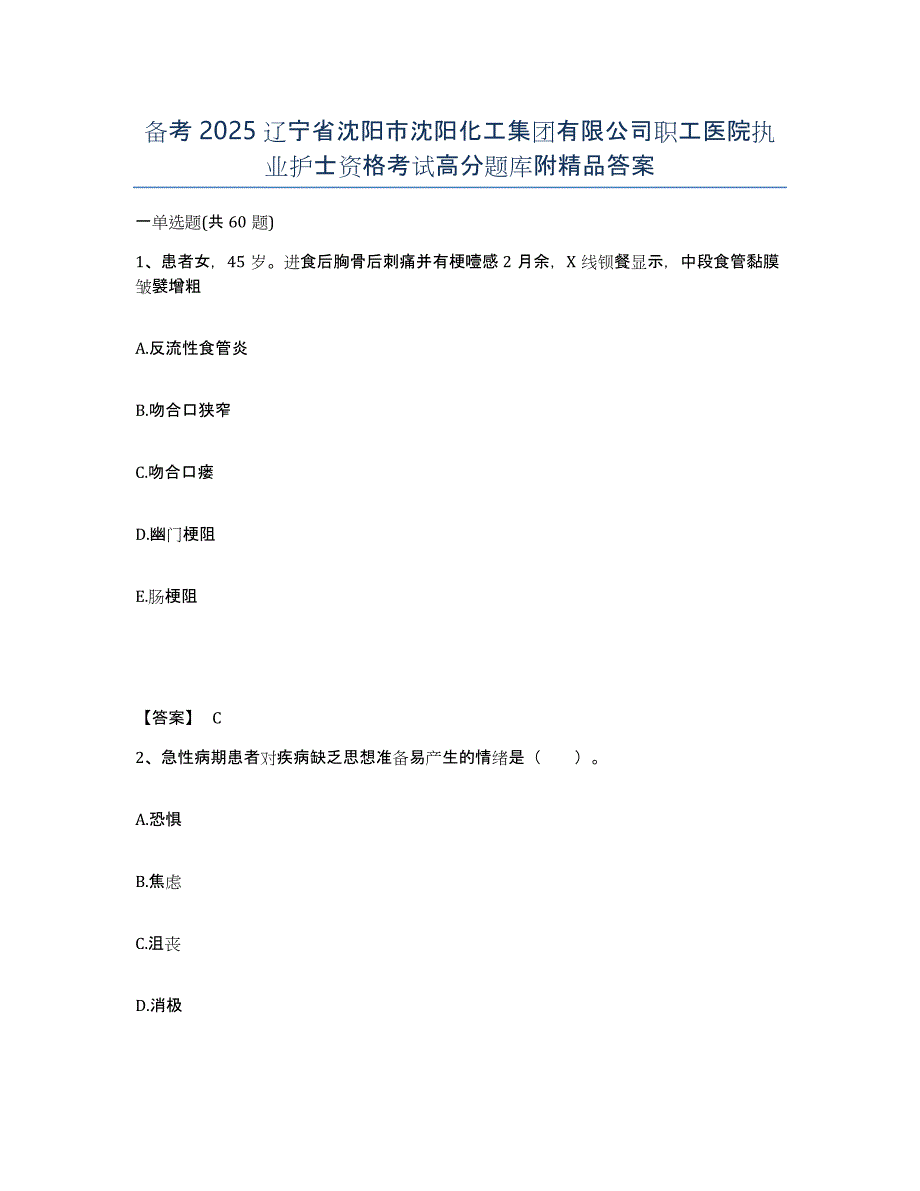 备考 2025 辽宁省沈阳市沈阳化工集团有限公司职工医院执业护士资格考试高分题库附精品答案

一单选题(共 60 题)

1、患者女，45 岁。进食后胸骨后刺痛并有梗噎感 2 月余，X 线钡餐显示，中段食管黏膜皱襞增粗

A.反流性食管炎

B.吻合口狭窄

C.吻合口瘘

D.幽门梗阻

E.肠梗阻

【答案】 C

2、急性病期患者对疾病缺乏思想准备易产生的情绪是（　　）。

A.恐惧

B.焦虑

C.沮丧

D.消极